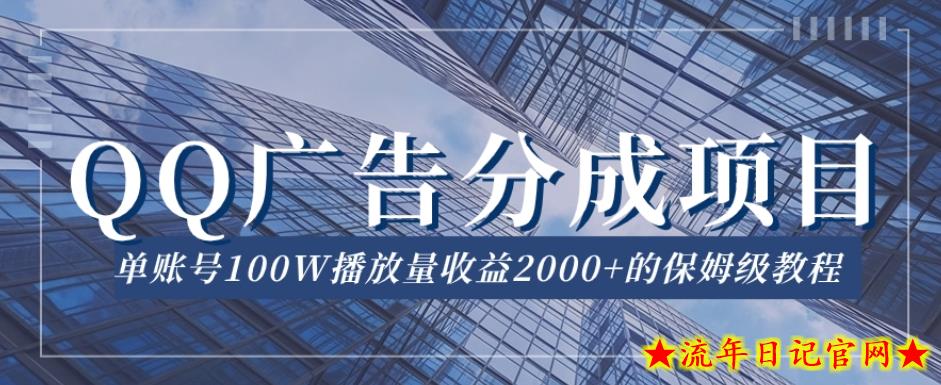 QQ广告分成项目

单账号100W播放量收益2000+的保姆级教程

★流年日记官网★